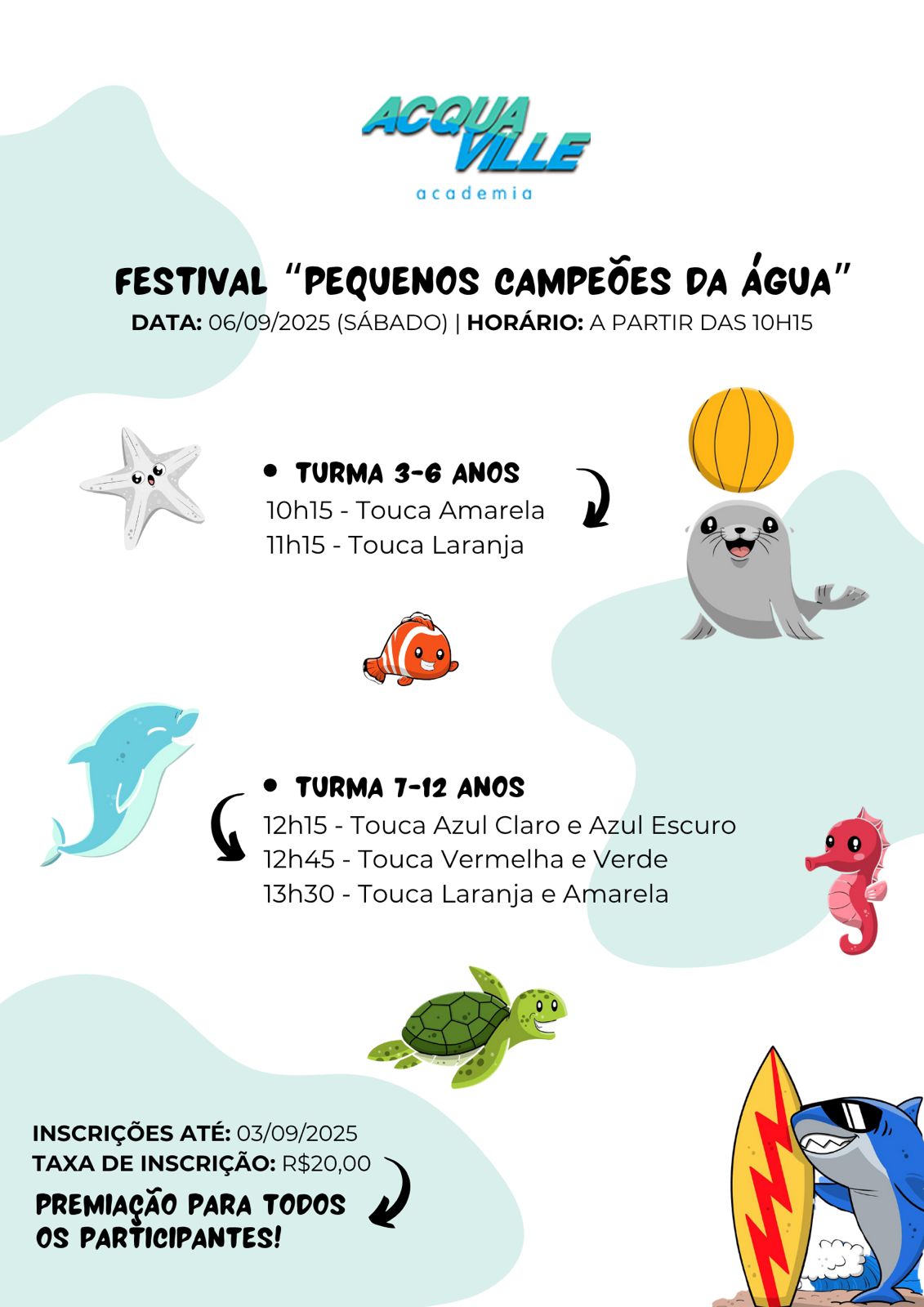 ACQUA VILLE
academia

FESTIVAL "PEQUENOS CAMPEÕES DA ÁGUA"
DATA: 06/09/2025 (SÁBADO) | HORÁRIO: A PARTIR DAS 10H15

• TURMA 3-6 ANOS
10h15 - Touca Amarela
11h15 - Touca Laranja

• TURMA 7-12 ANOS
12h15 - Touca Azul Claro e Azul Escuro
12h45 - Touca Vermelha e Verde
13h30 - Touca Laranja e Amarela

INSCRIÇÕES ATÉ: 03/09/2025
TAXA DE INSCRIÇÃO: R$20,00
PREMIAÇÃO PARA TODOS OS PARTICIPANTES!